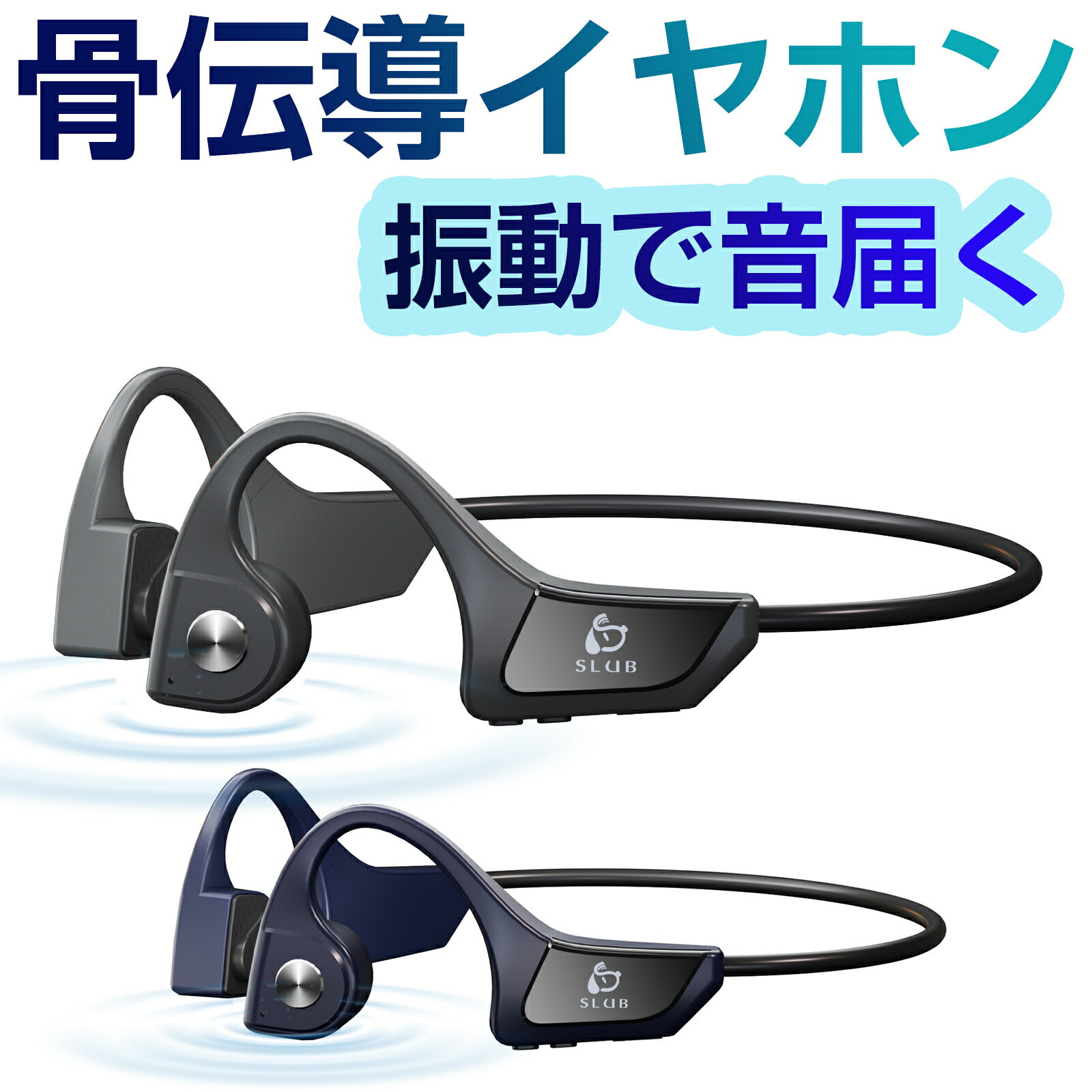 骨伝導イヤホン

振動で音届く

SLUB

SLUB